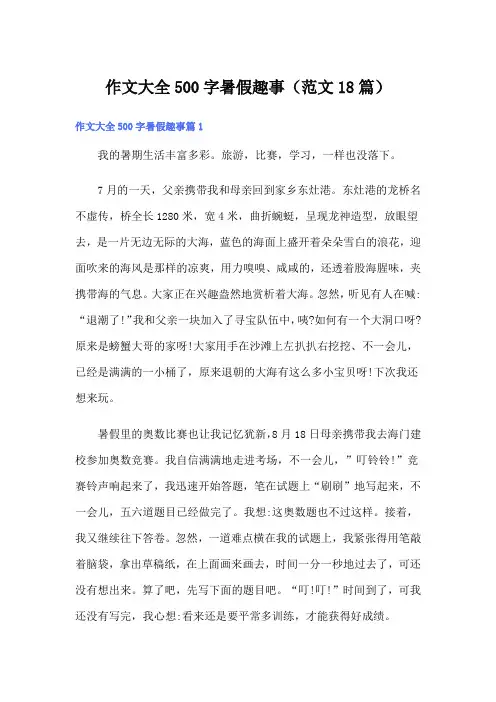 作文大全500字暑假趣事（范文18篇）

作文大全500字暑假趣事篇1

我的暑期生活丰富多彩。旅游，比赛，学习，一样也没落下。

7月的一天，父亲携带我和母亲回到家乡东灶港。东灶港的龙桥名不虚传，桥全长1280米，宽4米，曲折蜿蜒，呈现龙神造型，放眼望去，是一片无边无际的大海，蓝色的海面上盛开着朵朵雪白的浪花，迎面吹来的海风是那样的凉爽，用力嗅嗅、咸咸的，还透着股海腥味，夹携带海的气息。大家正在兴趣盎然地赏析着大海。忽然，听见有人在喊:“退潮了!”我和父亲一块加入了寻宝队伍中，咦?如何有一个大洞口呀?原来是螃蟹大哥的家呀!大家用手在沙滩上左扒扒右挖挖、不一会儿，已经是满满的一小桶了，原来退朝的大海有这么多小宝贝呀!下次我还想来玩。

暑假里的奥数比赛也让我记忆犹新,8月18日母亲携带我去海门建校参加奥数竞赛。我自信满满地走进考场，不一会儿，”叮铃铃!”竞赛铃声响起来了，我迅速开始答题，笔在试题上“刷刷”地写起来，不一会儿，五六道题目已经做完了。我想:这奥数题也不过这样。接着，我又继续往下答卷。忽然，一道难点横在我的试题上，我紧张得用笔敲着脑袋，拿出草稿纸，在上面画来画去，时间一分一秒地过去了，可还没有想出来。算了吧，先写下面的题目吧。“叮!叮!”时间到了，可我还没有写完，我心想:看来还是要平常多训练，才能获得好成绩。